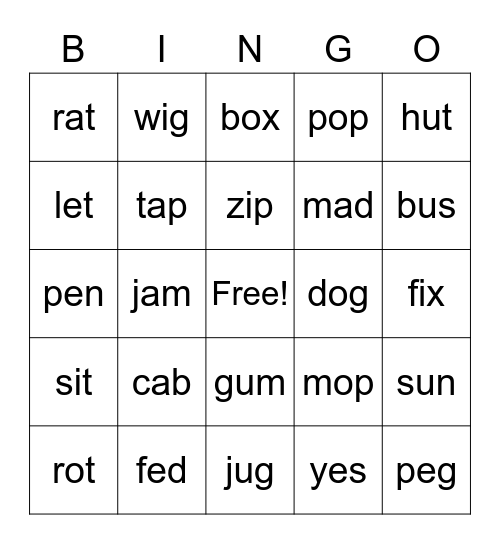 | B | I | N | G | O |
|---|---|---|---|---|
| rat | wig | box | pop | hut |
| let | tap | zip | mad | bus |
| pen | jam | Free! | dog | fix |
| sit | cab | gum | mop | sun |
| rot | fed | jug | yes | peg |